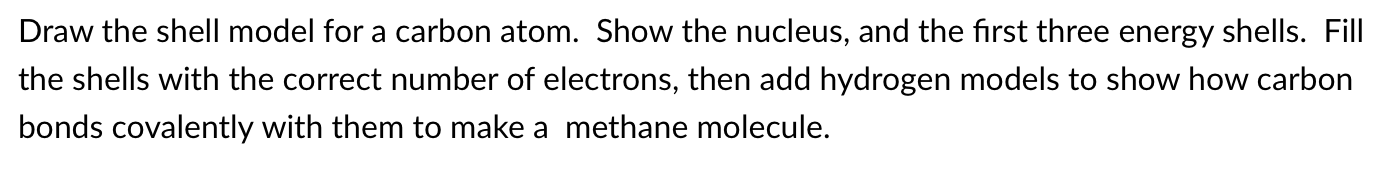 Draw the shell model for a carbon atom. Show the nucleus, and the first three energy shells. Fill the shells with the correct number of electrons, then add hydrogen models to show how carbon bonds covalently with them to make a methane molecule.